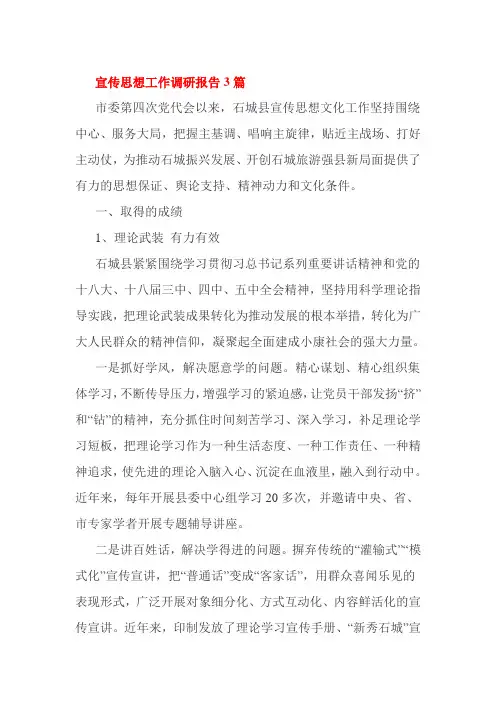 宣传思想工作调研报告 3 篇

市委第四次党代会以来，石城县宣传思想文化工作坚持围绕中心、服务大局，把握主基调、唱响主旋律，贴近主战场、打好主动仗，为推动石城振兴发展、开创石城旅游强县新局面提供了有力的思想保证、舆论支持、精神动力和文化条件。

一、取得的成绩

1、理论武装 有力有效

石城县紧紧围绕学习贯彻习总书记系列重要讲话精神和党的十八大、十八届三中、四中、五中全会精神，坚持用科学理论指导实践，把理论武装成果转化为推动发展的根本举措，转化为广大人民群众的精神信仰，凝聚起全面建成小康社会的强大力量。

一是抓好学风，解决愿意学的问题。精心谋划、精心组织集体学习，不断传导压力，增强学习的紧迫感，让党员干部发扬“挤”和“钻”的精神，充分抓住时间刻苦学习、深入学习，补足理论学习短板，把理论学习作为一种生活态度、一种工作责任、一种精神追求，使先进的理论入脑入心、沉淀在血液里，融入到行动中。近年来，每年开展县委中心组学习 20 多次，并邀请中央、省、市专家学者开展专题辅导讲座。

二是讲百姓话，解决学得进的问题。摒弃传统的“灌输式”“模式化”宣传宣讲，把“普通话”变成“客家话”，用群众喜闻乐见的表现形式，广泛开展对象细分化、方式互动化、内容鲜活化的宣传宣讲。近年来，印制发放了理论学习宣传手册、“新秀石城”宣